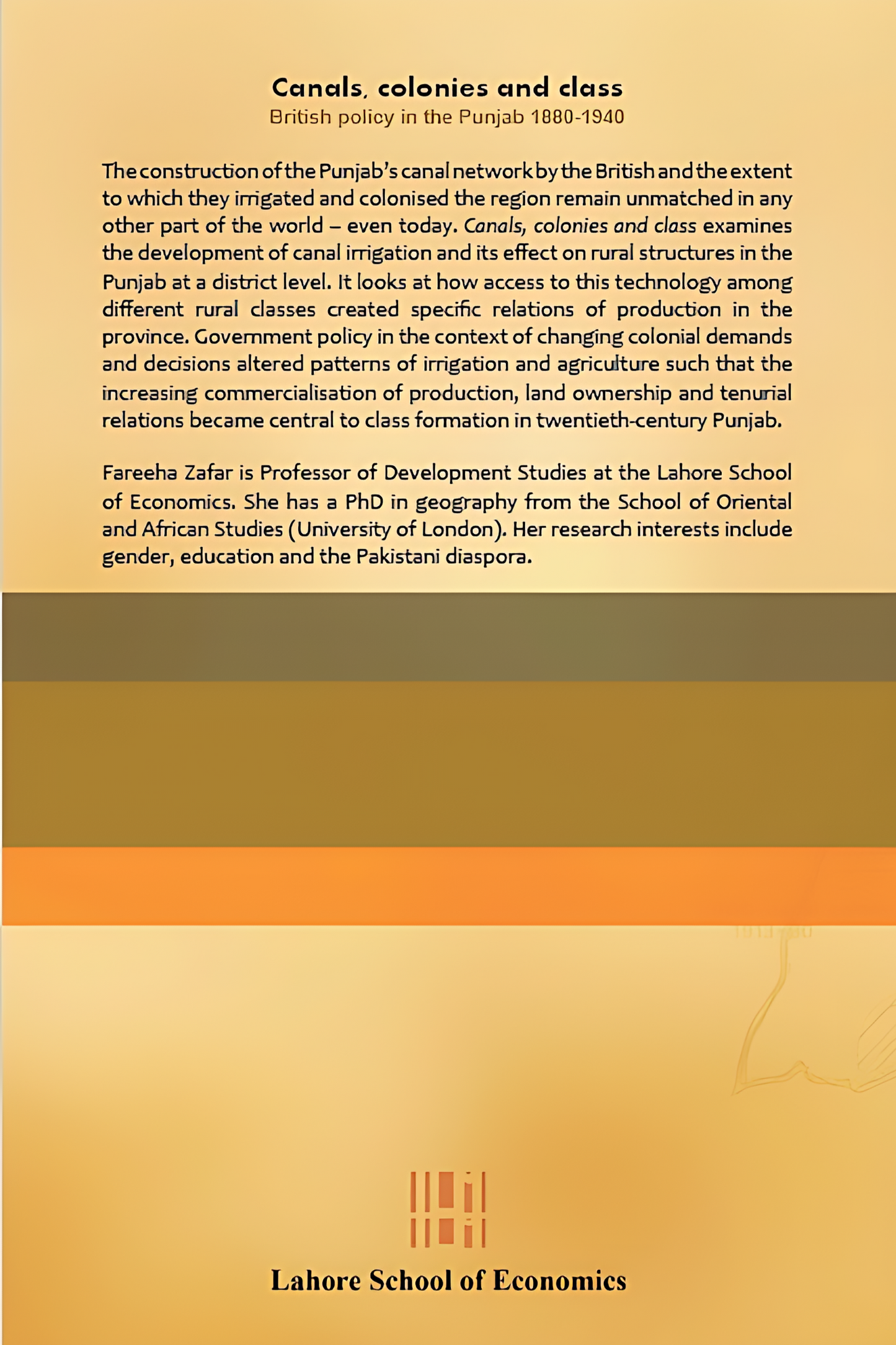 Canals, colonies and class
British policy in the Punjab 1880-1940

The construction of the Punjab's canal network by the British and the extent to which they irrigated and colonised the region remain unmatched in any other part of the world – even today. Canals, colonies and class examines the development of canal irrigation and its effect on rural structures in the Punjab at a district level. It looks at how access to this technology among different rural classes created specific relations of production in the province. Government policy in the context of changing colonial demands and decisions altered patterns of irrigation and agriculture such that the increasing commercialisation of production, land ownership and tenurial relations became central to class formation in twentieth-century Punjab.

Fareeha Zafar is Professor of Development Studies at the Lahore School of Economics. She has a PhD in geography from the School of Oriental and African Studies (University of London). Her research interests include gender, education and the Pakistani diaspora.

Lahore School of Economics